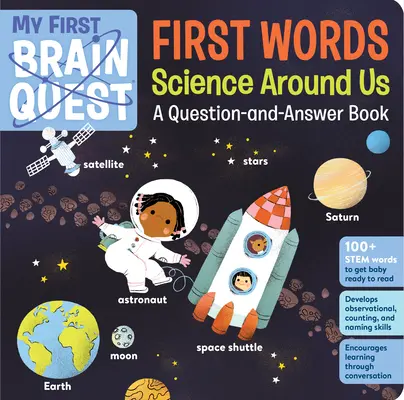 MY FIRST BRAIN QUEST

FIRST WORDS
Science Around Us
A Question-and-Answer Book

satellite

stars

Saturn

astronaut

space shuttle

moon

Earth

100+ STEM words to get baby ready to read

Develops observational, counting, and naming skills

Encourages learning through conversation